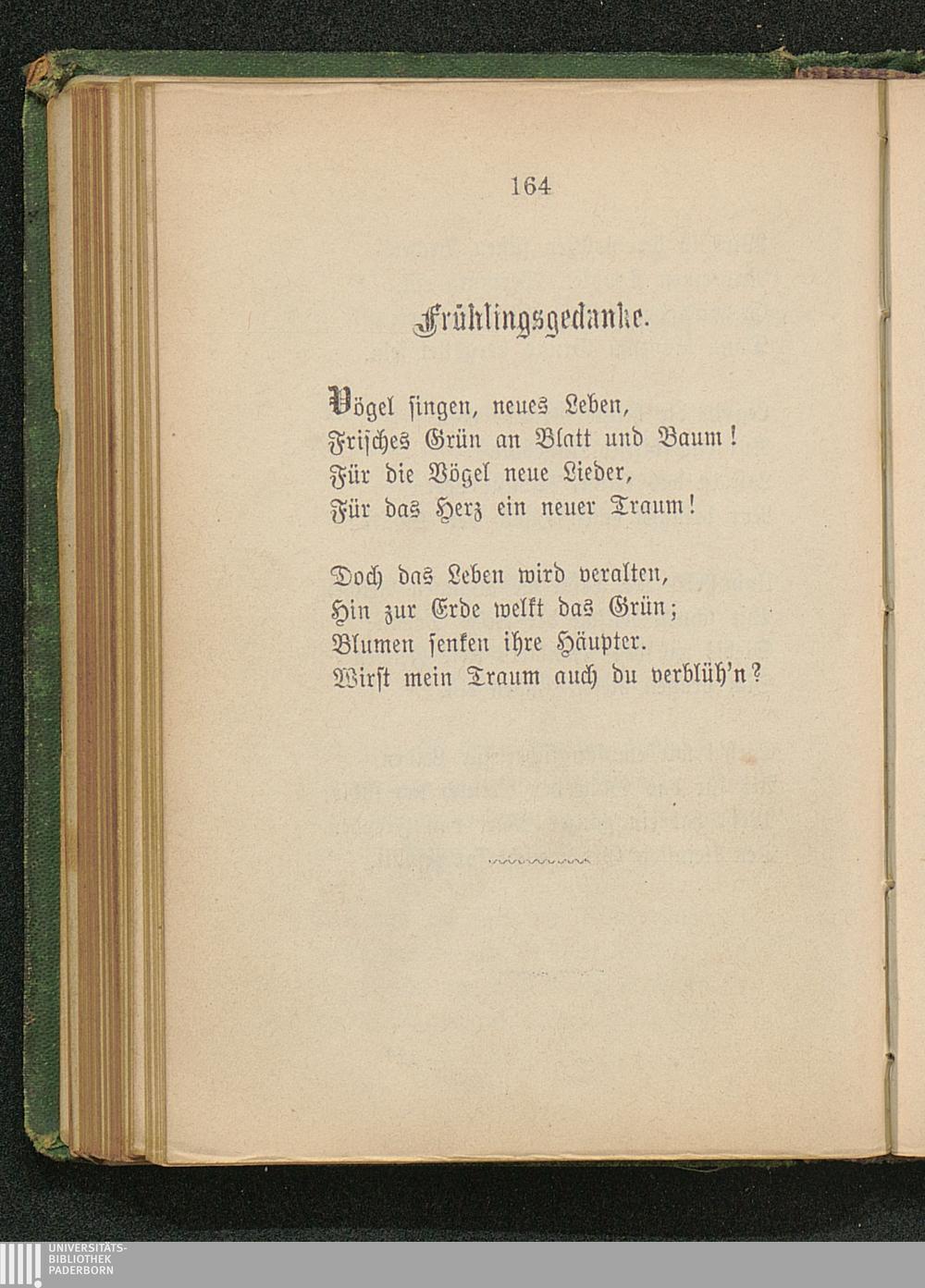 164

Frühlingsgedanke.

Vögel ſingen, neues Leben,
Friſches Grün an Blatt und Baum!
Für die Vögel neue Lieder,
Für das Herz ein neuer Traum!

Doch das Leben wird veralten,
Hin zur Erde welkt das Grün;
Blumen ſenken ihre Häupter.
Wirſt mein Traum auch du verblüh'n?

UNIVERSITÄTS-
BIBLIOTHEK
PADERBORN